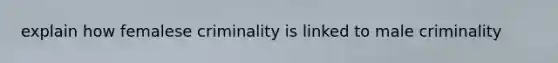 explain how femalese criminality is linked to male criminality